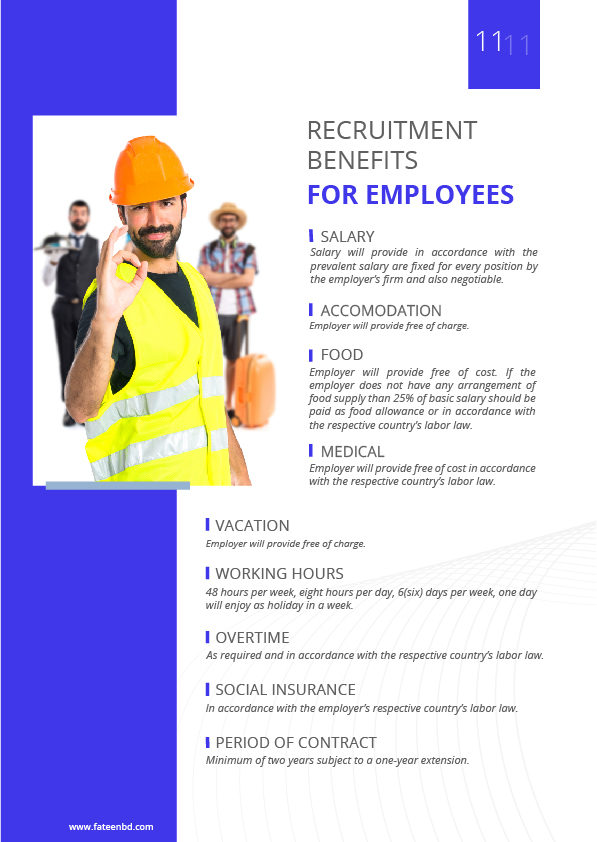 11 11

RECRUITMENT BENEFITS
FOR EMPLOYEES

SALARY
Salary will provide in accordance with the prevalent salary are fixed for every position by the employer's firm and also negotiable.

ACCOMODATION
Employer will provide free of charge.

FOOD
Employer will provide free of cost. If the employer does not have any arrangement of food supply than 25% of basic salary should be paid as food allowance or in accordance with the respective country's labor law.

MEDICAL
Employer will provide free of cost in accordance with the respective country's labor law.

VACATION
Employer will provide free of charge.

WORKING HOURS
48 hours per week, eight hours per day, 6(six) days per week, one day will enjoy as holiday in a week.

OVERTIME
As required and in accordance with the respective country's labor law.

SOCIAL INSURANCE
In accordance with the employer's respective country's labor law.

PERIOD OF CONTRACT
Minimum of two years subject to a one-year extension.

www.fateenbd.com